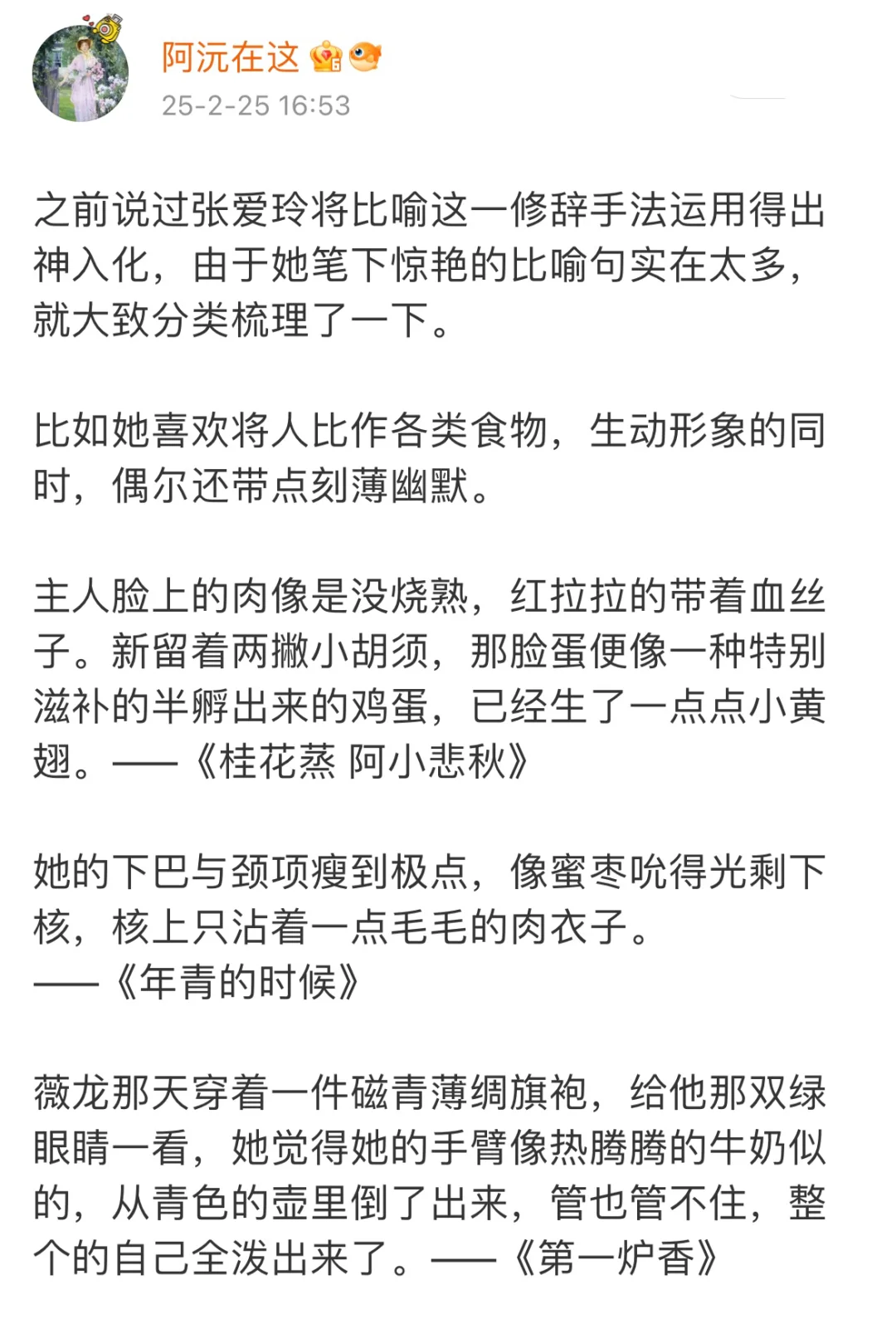 阿沅在这
25-2-25 16:53

之前说过张爱玲将比喻这一修辞手法运用得出神入化，由于她笔下惊艳的比喻句实在太多，就大致分类梳理了一下。

比如她喜欢将人比作各类食物，生动形象的同时，偶尔还带点刻薄幽默。

主人脸上的肉像是没烧熟，红拉拉的带着血丝子。新留着两撇小胡须，那脸蛋便像一种特别滋补的半孵出来的鸡蛋，已经生了一点点小黄翅。——《桂花蒸 阿小悲秋》

她的下巴与颈项瘦到极点，像蜜枣吮得光剩下核，核上只沾着一点毛毛的肉衣子。
——《年青的时候》

薇龙那天穿着一件磁青薄绸旗袍，给他那双绿眼睛一看，她觉得她的手臂像热腾腾的牛奶似的，从青色的壶里倒了出来，管也管不住，整个的自己全泼出来了。——《第一炉香》